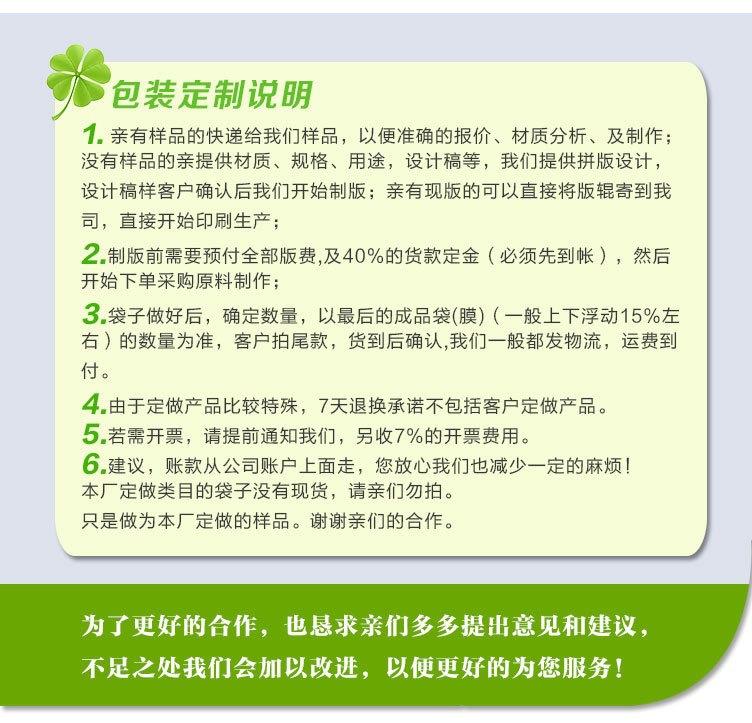 包装定制说明

1. 亲有样品的快递给我们样品，以便准确的报价、材质分析、及制作；没有样品的亲提供材质、规格、用途，设计稿等，我们提供拼版设计，设计稿样客户确认后我们开始制版；亲有现版的可以直接将版辊寄到我司，直接开始印刷生产；

2.制版前需要预付全部版费,及40%的货款定金（必须先到帐），然后开始下单采购原料制作；

3.袋子做好后，确定数量，以最后的成品袋(膜)（一般上下浮动15%左右）的数量为准，客户拍尾款，货到后确认,我们一般都发物流，运费到付。

4.由于定做产品比较特殊，7天退换承诺不包括客户定做产品。

5.若需开票，请提前通知我们，另收7%的开票费用。

6.建议，账款从公司账户上面走，您放心我们也减少一定的麻烦！
本厂定做类目的袋子没有现货，请亲们勿拍。
只是做为本厂定做的样品。谢谢亲们的合作。

为了更好的合作，也恳求亲们多多提出意见和建议，不足之处我们会加以改进，以便更好的为您服务！